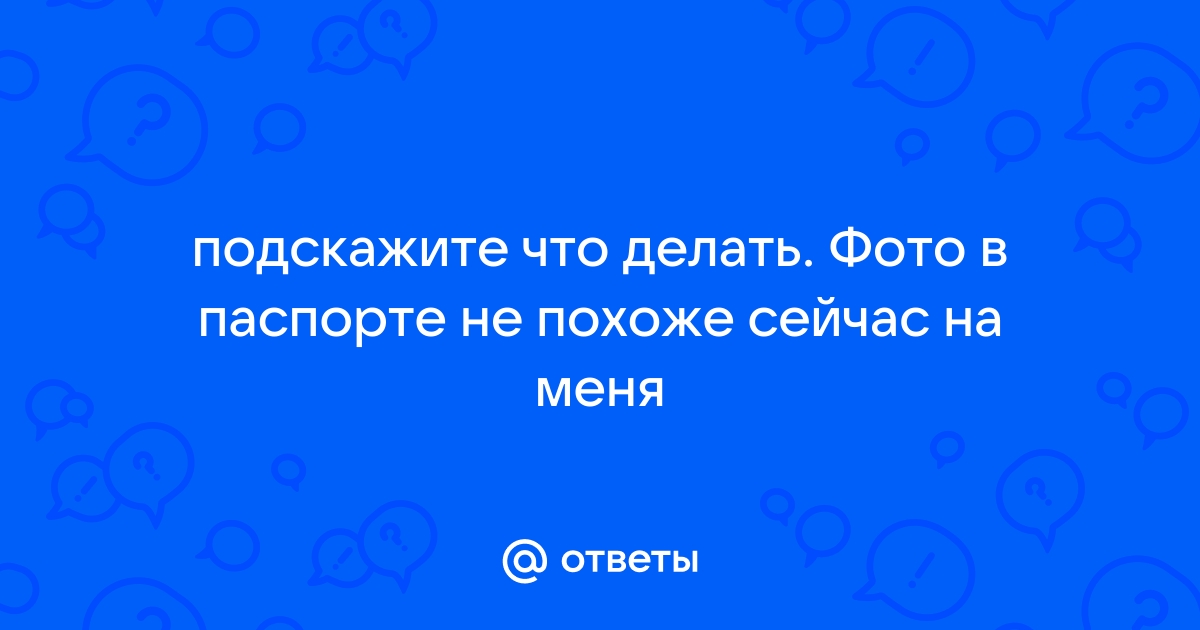 подскажите что делать. Фото в паспорте не похоже сейчас на меня

@ ответы